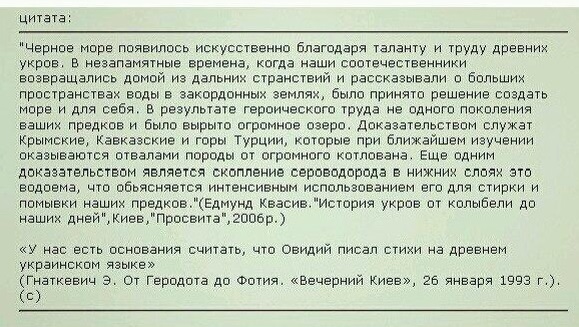 цитата:

"Черное море появилось искусственно благодаря таланту и труду древних укров. В незапамятные времена, когда наши соотечественники возвращались домой из дальних странствий и рассказывали о больших пространствах воды в закордонных землях, было принято решение создать море и для себя. В результате героического труда не одного поколения ваших предков и было вырыто огромное озеро. Доказательством служат Крымские, Кавказские и горы Турции, которые при ближайшем изучении оказываются отвалами породы от огромного котлована. Еще одним доказательством является скопление сероводорода в нижних слоях это водоема, что обьясняется интенсивным использованием его для стирки и помывки наших предков."(Едмунд Квасив."История укров от колыбели до наших дней",Киев,"Просвита",2006р.)

«У нас есть основания считать, что Овидий писал стихи на древнем украинском языке»
(Гнаткевич Э. От Геродота до Фотия. «Вечерний Киев», 26 января 1993 г.).
(с)